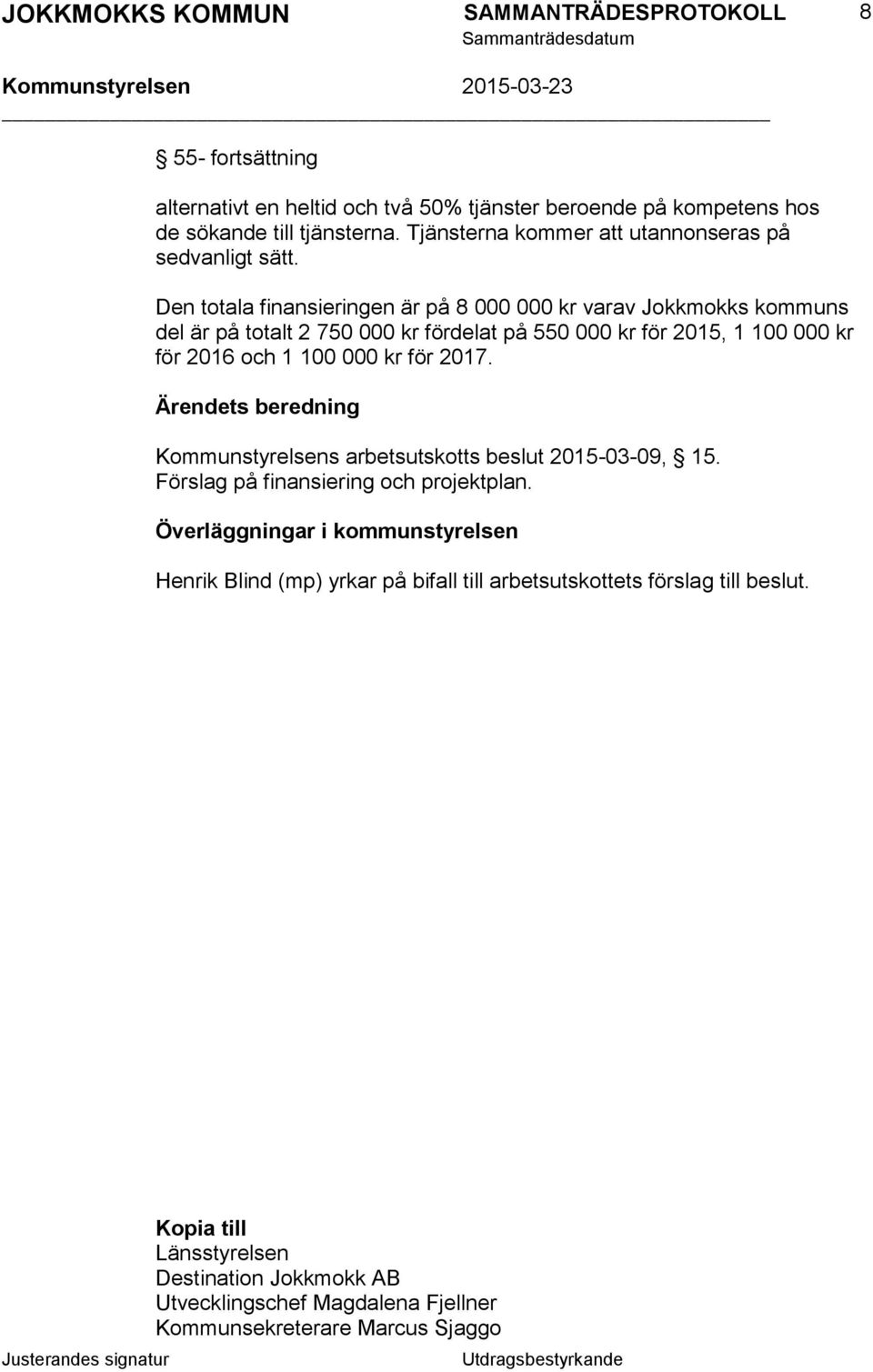 JOKKMOKKS KOMMUN SAMMANTRÄDESPROTOKOLL 8
Sammanträdesdatum
Kommunstyrelsen 2015-03-23

§ 55- fortsättning

alternativt en heltid och två 50% tjänster beroende på kompetens hos de sökande till tjänsterna. Tjänsterna kommer att utannonseras på sedvanligt sätt.

Den totala finansieringen är på 8 000 000 kr varav Jokkmokks kommuns del är på totalt 2 750 000 kr fördelat på 550 000 kr för 2015, 1 100 000 kr för 2016 och 1 100 000 kr för 2017.

Ärendets beredning

Kommunstyrelsens arbetsutskotts beslut 2015-03-09, § 15.
Förslag på finansiering och projektplan.

Överläggningar i kommunstyrelsen

Henrik Blind (mp) yrkar på bifall till arbetsutskottets förslag till beslut.

Kopia till
Länsstyrelsen
Destination Jokkmokk AB
Utvecklingschef Magdalena Fjellner
Kommunsekreterare Marcus Sjaggo

Justerandes signatur Utdragsbestyrkande